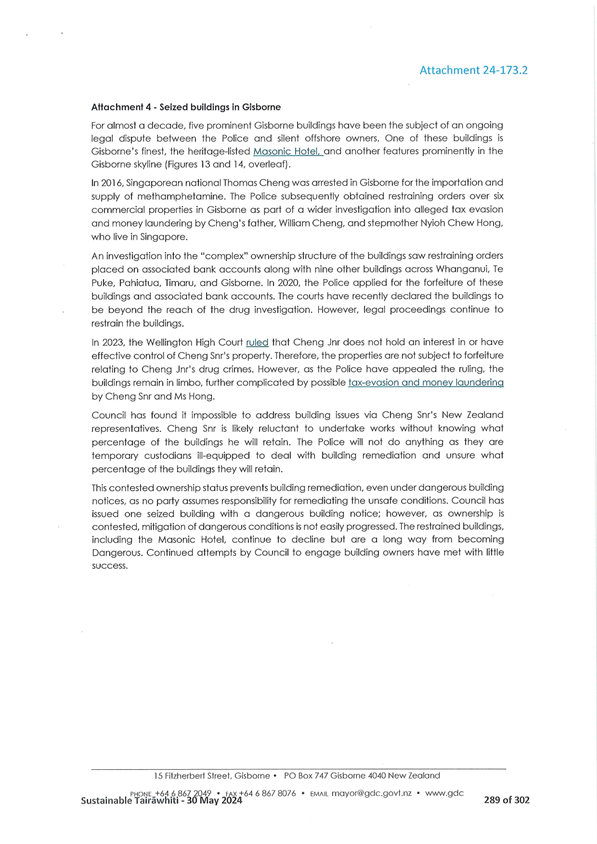 Attachment 24-173.2

Attachment 4 - Seized buildings in Gisborne

For almost a decade, five prominent Gisborne buildings have been the subject of an ongoing legal dispute between the Police and silent offshore owners. One of these buildings is Gisborne's finest, the heritage-listed Masonic Hotel, and another features prominently in the Gisborne skyline (Figures 13 and 14, overleaf).

In 2016, Singaporean national Thomas Cheng was arrested in Gisborne for the importation and supply of methamphetamine. The Police subsequently obtained restraining orders over six commercial properties in Gisborne as part of a wider investigation into alleged tax evasion and money laundering by Cheng's father, William Cheng, and stepmother Nyioh Chew Hong, who live in Singapore.

An investigation into the "complex" ownership structure of the buildings saw restraining orders placed on associated bank accounts along with nine other buildings across Whanganui, Te Puke, Pahiatua, Timaru, and Gisborne. In 2020, the Police applied for the forfeiture of these buildings and associated bank accounts. The courts have recently declared the buildings to be beyond the reach of the drug investigation. However, legal proceedings continue to restrain the buildings.

In 2023, the Wellington High Court ruled that Cheng Jnr does not hold an interest in or have effective control of Cheng Snr's property. Therefore, the properties are not subject to forfeiture relating to Cheng Jnr's drug crimes. However, as the Police have appealed the ruling, the buildings remain in limbo, further complicated by possible tax-evasion and money laundering by Cheng Snr and Ms Hong.

Council has found it impossible to address building issues via Cheng Snr's New Zealand representatives. Cheng Snr is likely reluctant to undertake works without knowing what percentage of the buildings he will retain. The Police will not do anything as they are temporary custodians ill-equipped to deal with building remediation and unsure what percentage of the buildings they will retain.

This contested ownership status prevents building remediation, even under dangerous building notices, as no party assumes responsibility for remediating the unsafe conditions. Council has issued one seized building with a dangerous building notice; however, as ownership is contested, mitigation of dangerous conditions is not easily progressed. The restrained buildings, including the Masonic Hotel, continue to decline but are a long way from becoming Dangerous. Continued attempts by Council to engage building owners have met with little success.

15 Fitzherbert Street, Gisborne • PO Box 747 Gisborne 4040 New Zealand

PHONE +64 6 867 2049 • FAX +64 6 867 8076 • EMAIL mayor@gdc.govt.nz • www.gdc

Sustainable Tairāwhiti - 30 May 2024

289 of 302